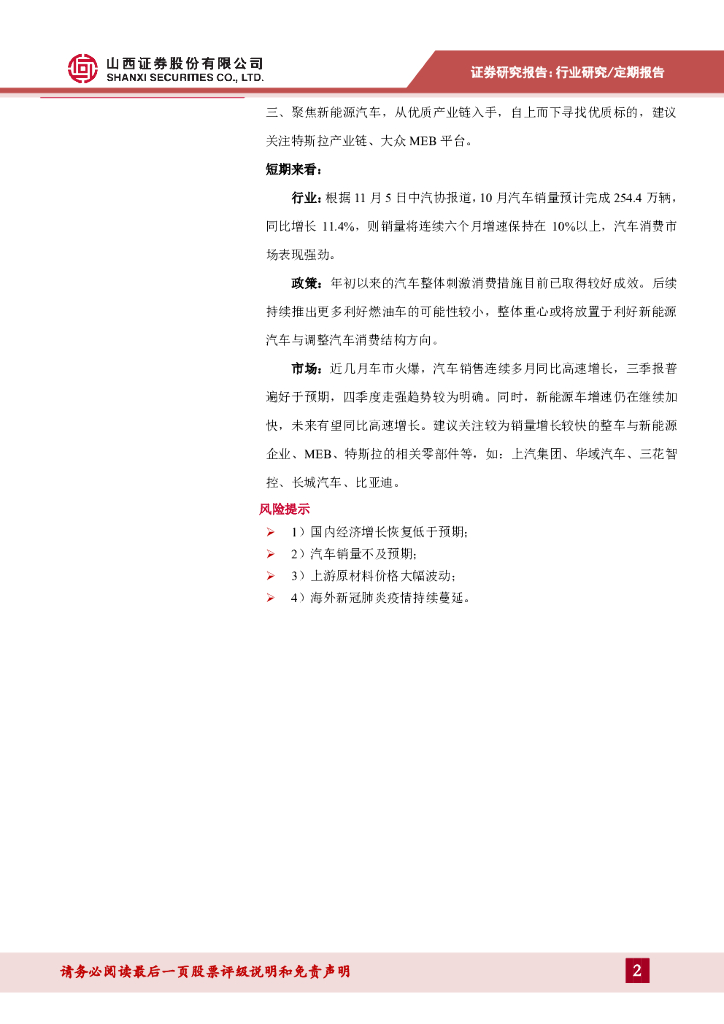 山西证券股份有限公司
SHANXI SECURITIES CO., LTD.

证券研究报告：行业研究/定期报告

三、聚焦新能源汽车，从优质产业链入手，自上而下寻找优质标的，建议关注特斯拉产业链、大众 MEB 平台。

短期来看：

行业：根据 11 月 5 日中汽协报道，10 月汽车销量预计完成 254.4 万辆，同比增长 11.4%，则销量将连续六个月增速保持在 10%以上，汽车消费市场表现强劲。

政策：年初以来的汽车整体刺激消费措施目前已取得较好成效。后续持续推出更多利好燃油车的可能性较小，整体重心或将放置于利好新能源汽车与调整汽车消费结构方向。

市场：近几月车市火爆，汽车销售连续多月同比高速增长，三季报普遍好于预期，四季度走强趋势较为明确。同时，新能源车增速仍在继续加快，未来有望同比高速增长。建议关注较为销量增长较快的整车与新能源企业、MEB、特斯拉的相关零部件等，如：上汽集团、华域汽车、三花智控、长城汽车、比亚迪。

风险提示

➢ 1）国内经济增长恢复低于预期；
➢ 2）汽车销量不及预期；
➢ 3）上游原材料价格大幅波动；
➢ 4）海外新冠肺炎疫情持续蔓延。

请务必阅读最后一页股票评级说明和免责声明

2